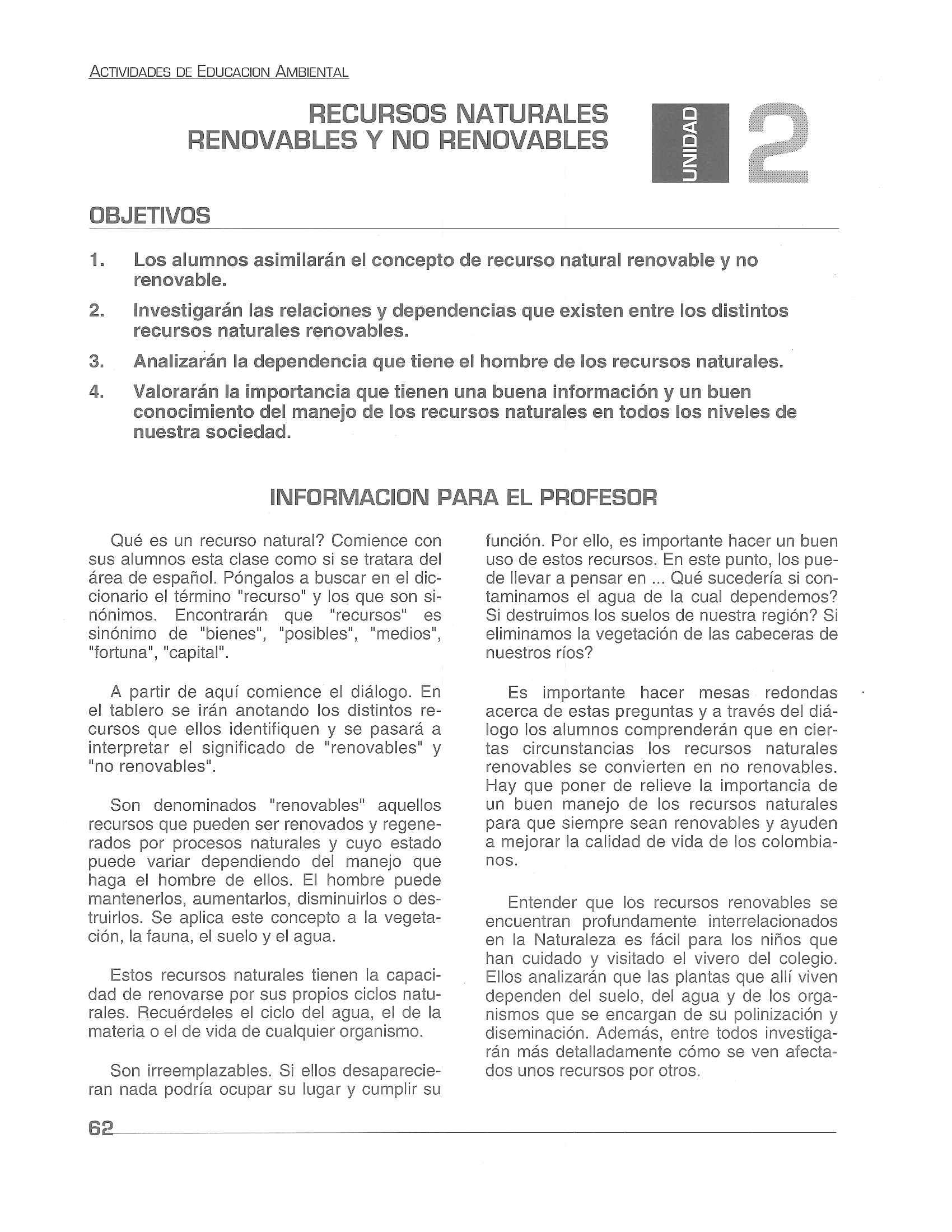 ACTIVIDADES DE EDUCACION AMBIENTAL

RECURSOS NATURALES RENOVABLES Y NO RENOVABLES

UNIDAD 2

OBJETIVOS

1. Los alumnos asimilarán el concepto de recurso natural renovable y no renovable.

2. Investigarán las relaciones y dependencias que existen entre los distintos recursos naturales renovables.

3. Analizarán la dependencia que tiene el hombre de los recursos naturales.

4. Valorarán la importancia que tienen una buena información y un buen conocimiento del manejo de los recursos naturales en todos los niveles de nuestra sociedad.

INFORMACION PARA EL PROFESOR

Qué es un recurso natural? Comience con sus alumnos esta clase como si se tratara del área de español. Póngalos a buscar en el diccionario el término "recurso" y los que son sinónimos. Encontrarán que "recursos" es sinónimo de "bienes", "posibles", "medios", "fortuna", "capital".

A partir de aquí comience el diálogo. En el tablero se irán anotando los distintos recursos que ellos identifiquen y se pasará a interpretar el significado de "renovables" y "no renovables".

Son denominados "renovables" aquellos recursos que pueden ser renovados y regenerados por procesos naturales y cuyo estado puede variar dependiendo del manejo que haga el hombre de ellos. El hombre puede mantenerlos, aumentarlos, disminuirlos o destruirlos. Se aplica este concepto a la vegetación, la fauna, el suelo y el agua.

Estos recursos naturales tienen la capacidad de renovarse por sus propios ciclos naturales. Recuérdeles el ciclo del agua, el de la materia o el de vida de cualquier organismo.

Son irreemplazables. Si ellos desaparecieran nada podría ocupar su lugar y cumplir su función. Por ello, es importante hacer un buen uso de estos recursos. En este punto, los puede llevar a pensar en ... Qué sucedería si contaminamos el agua de la cual dependemos? Si destruimos los suelos de nuestra región? Si eliminamos la vegetación de las cabeceras de nuestros ríos?

Es importante hacer mesas redondas acerca de estas preguntas y a través del diálogo los alumnos comprenderán que en ciertas circunstancias los recursos naturales renovables se convierten en no renovables. Hay que poner de relieve la importancia de un buen manejo de los recursos naturales para que siempre sean renovables y ayuden a mejorar la calidad de vida de los colombianos.

Entender que los recursos renovables se encuentran profundamente interrelacionados en la Naturaleza es fácil para los niños que han cuidado y visitado el vivero del colegio. Ellos analizarán que las plantas que allí viven dependen del suelo, del agua y de los organismos que se encargan de su polinización y diseminación. Además, entre todos investigarán más detalladamente cómo se ven afectados unos recursos por otros.

62